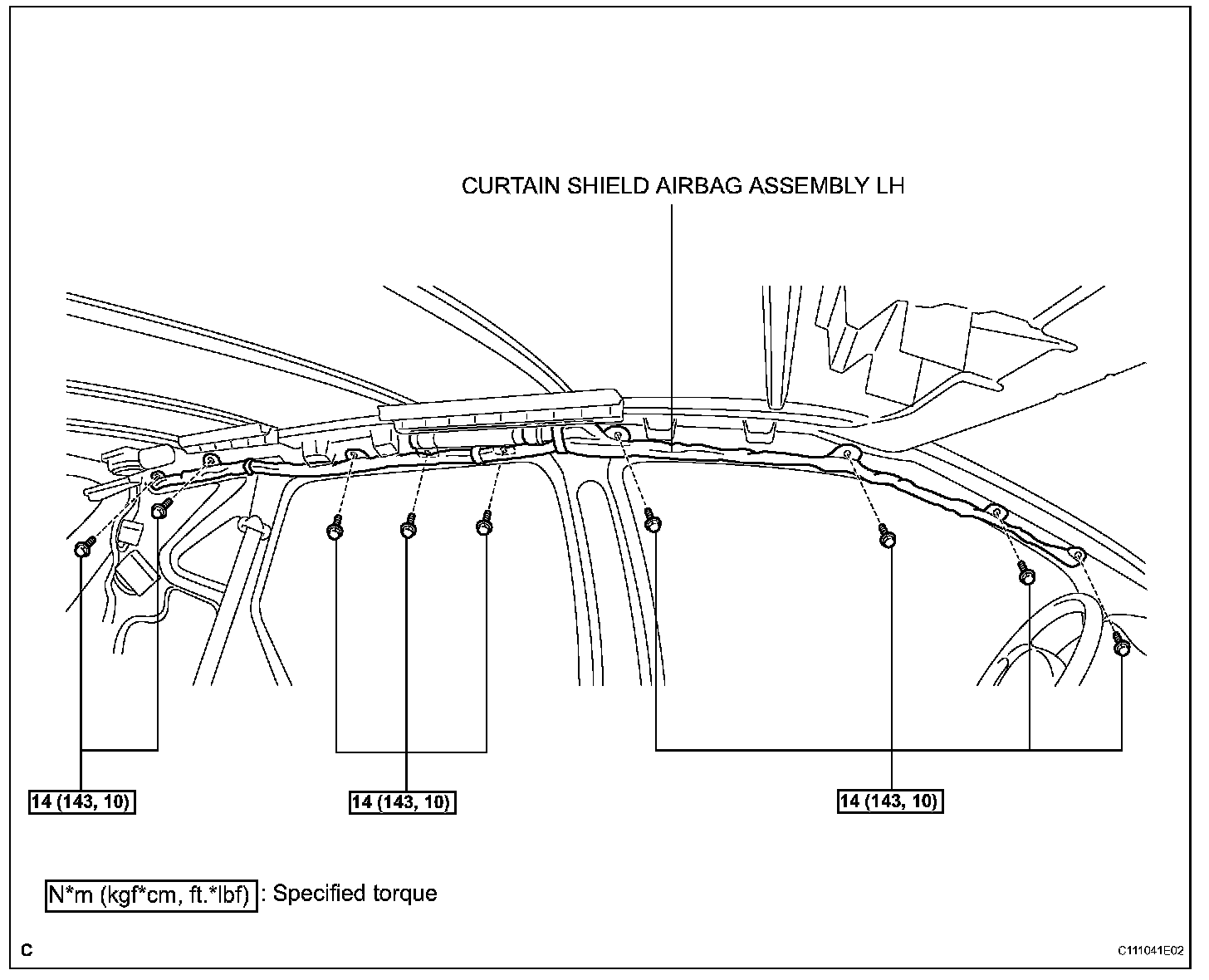 CURTAIN SHIELD AIRBAG ASSEMBLY LH

14 (143, 10)

14 (143, 10)

14 (143, 10)

N*m (kgf*cm, ft.*lbf) : Specified torque

C

C111041E02